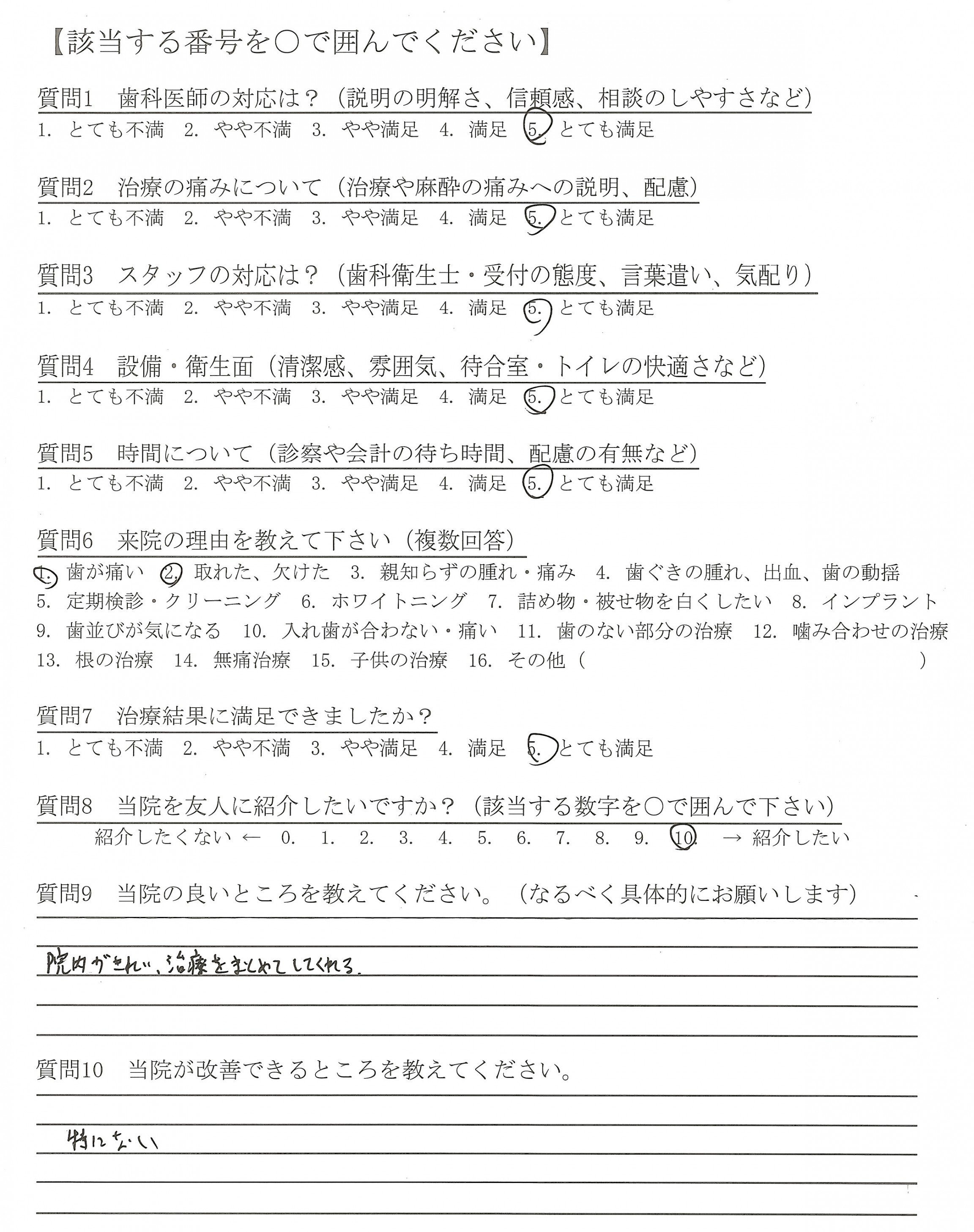 【該当する番号を○で囲んでください】

質問1　歯科医師の対応は？（説明の明解さ、信頼感、相談のしやすさなど）
1. とても不満　2. やや不満　3. やや満足　4. 満足　5. とても満足

質問2　治療の痛みについて（治療や麻酔の痛みへの説明、配慮）
1. とても不満　2. やや不満　3. やや満足　4. 満足　5. とても満足

質問3　スタッフの対応は？（歯科衛生士・受付の態度、言葉遣い、気配り）
1. とても不満　2. やや不満　3. やや満足　4. 満足　5. とても満足

質問4　設備・衛生面（清潔感、雰囲気、待合室・トイレの快適さなど）
1. とても不満　2. やや不満　3. やや満足　4. 満足　5. とても満足

質問5　時間について（診察や会計の待ち時間、配慮の有無など）
1. とても不満　2. やや不満　3. やや満足　4. 満足　5. とても満足

質問6　来院の理由を教えて下さい（複数回答）
1. 歯が痛い　2. 取れた、欠けた　3. 親知らずの腫れ・痛み　4. 歯ぐきの腫れ、出血、歯の動揺
5. 定期検診・クリーニング　6. ホワイトニング　7. 詰め物・被せ物を白くしたい　8. インプラント
9. 歯並びが気になる　10. 入れ歯が合わない・痛い　11. 歯のない部分の治療　12. 噛み合わせの治療
13. 根の治療　14. 無痛治療　15. 子供の治療　16. その他（　　　　　）

質問7　治療結果に満足できましたか？
1. とても不満　2. やや不満　3. やや満足　4. 満足　5. とても満足

質問8　当院を友人に紹介したいですか？（該当する数字を○で囲んで下さい）
紹介したくない ←　0.　1.　2.　3.　4.　5.　6.　7.　8.　9.　10.　→ 紹介したい

質問9　当院の良いところを教えてください。（なるべく具体的にお願いします）

院内がきれい、治療をまとめてしてくれる。

質問10　当院が改善できるところを教えてください。

特にない